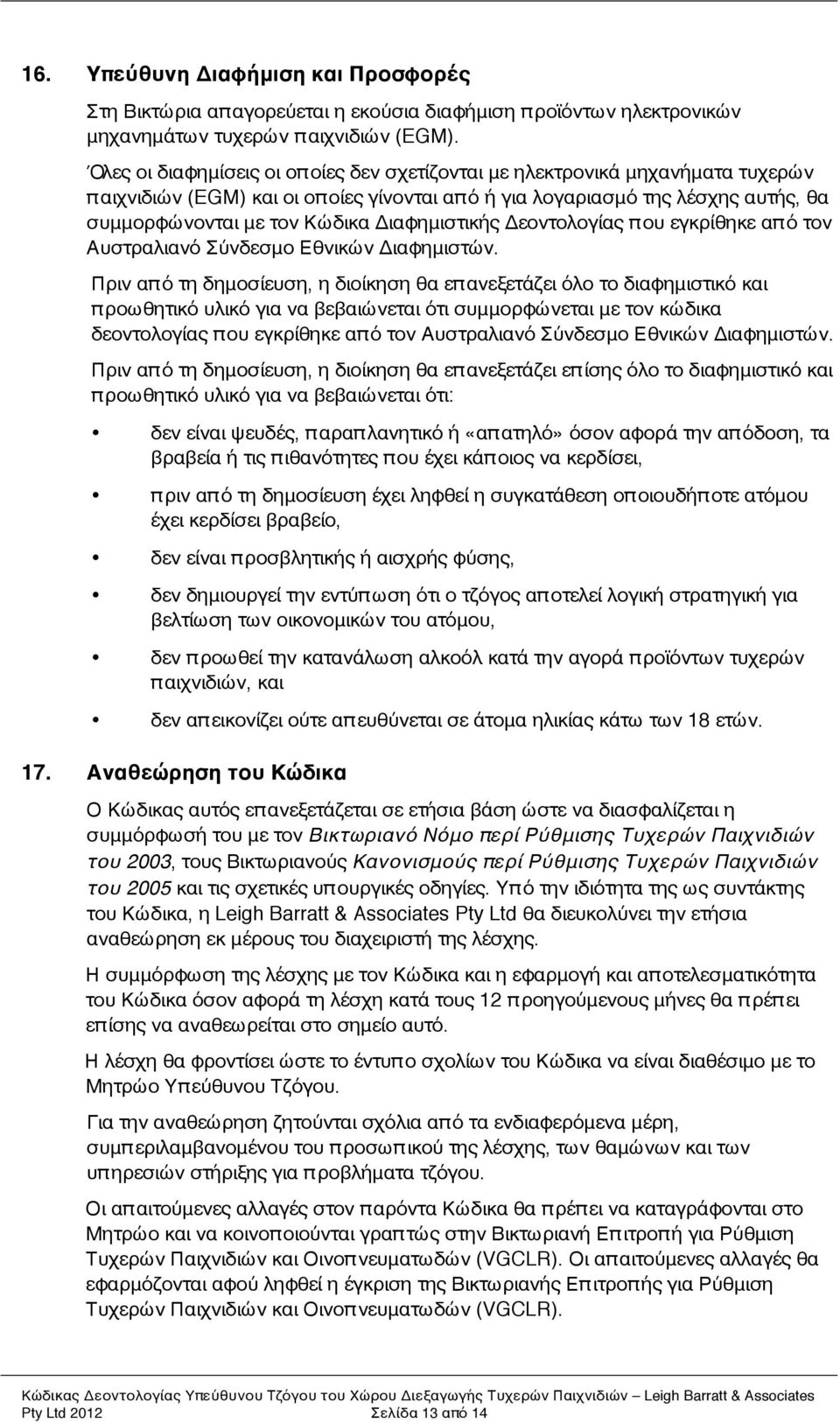 16. Υπεύθυνη Διαφήμιση και Προσφορές

Στη Βικτώρια απαγορεύεται η εκούσια διαφήμιση προϊόντων ηλεκτρονικών μηχανημάτων τυχερών παιχνιδιών (EGM).

Όλες οι διαφημίσεις οι οποίες δεν σχετίζονται με ηλεκτρονικά μηχανήματα τυχερών παιχνιδιών (EGM) και οι οποίες γίνονται από ή για λογαριασμό της λέσχης αυτής, θα συμμορφώνονται με τον Κώδικα Διαφημιστικής Δεοντολογίας που εγκρίθηκε από τον Αυστραλιανό Σύνδεσμο Εθνικών Διαφημιστών.

Πριν από τη δημοσίευση, η διοίκηση θα επανεξετάζει όλο το διαφημιστικό και προωθητικό υλικό για να βεβαιώνεται ότι συμμορφώνεται με τον κώδικα δεοντολογίας που εγκρίθηκε από τον Αυστραλιανό Σύνδεσμο Εθνικών Διαφημιστών.

Πριν από τη δημοσίευση, η διοίκηση θα επανεξετάζει επίσης όλο το διαφημιστικό και προωθητικό υλικό για να βεβαιώνεται ότι:

• δεν είναι ψευδές, παραπλανητικό ή «απατηλό» όσον αφορά την απόδοση, τα βραβεία ή τις πιθανότητες που έχει κάποιος να κερδίσει,

• πριν από τη δημοσίευση έχει ληφθεί η συγκατάθεση οποιουδήποτε ατόμου έχει κερδίσει βραβείο,

• δεν είναι προσβλητικής ή αισχρής φύσης,

• δεν δημιουργεί την εντύπωση ότι ο τζόγος αποτελεί λογική στρατηγική για βελτίωση των οικονομικών του ατόμου,

• δεν προωθεί την κατανάλωση αλκοόλ κατά την αγορά προϊόντων τυχερών παιχνιδιών, και

• δεν απεικονίζει ούτε απευθύνεται σε άτομα ηλικίας κάτω των 18 ετών.

17. Αναθεώρηση του Κώδικα

Ο Κώδικας αυτός επανεξετάζεται σε ετήσια βάση ώστε να διασφαλίζεται η συμμόρφωσή του με τον Βικτωριανό Νόμο περί Ρύθμισης Τυχερών Παιχνιδιών του 2003, τους Βικτωριανούς Κανονισμούς περί Ρύθμισης Τυχερών Παιχνιδιών του 2005 και τις σχετικές υπουργικές οδηγίες. Υπό την ιδιότητα της ως συντάκτης του Κώδικα, η Leigh Barratt & Associates Pty Ltd θα διευκολύνει την ετήσια αναθεώρηση εκ μέρους του διαχειριστή της λέσχης.

Η συμμόρφωση της λέσχης με τον Κώδικα και η εφαρμογή και αποτελεσματικότητα του Κώδικα όσον αφορά τη λέσχη κατά τους 12 προηγούμενους μήνες θα πρέπει επίσης να αναθεωρείται στο σημείο αυτό.

Η λέσχη θα φροντίσει ώστε το έντυπο σχολίων του Κώδικα να είναι διαθέσιμο με το Μητρώο Υπεύθυνου Τζόγου.

Για την αναθεώρηση ζητούνται σχόλια από τα ενδιαφερόμενα μέρη, συμπεριλαμβανομένου του προσωπικού της λέσχης, των θαμώνων και των υπηρεσιών στήριξης για προβλήματα τζόγου.

Οι απαιτούμενες αλλαγές στον παρόντα Κώδικα θα πρέπει να καταγράφονται στο Μητρώο και να κοινοποιούνται γραπτώς στην Βικτωριανή Επιτροπή για Ρύθμιση Τυχερών Παιχνιδιών και Οινοπνευματωδών (VGCLR). Οι απαιτούμενες αλλαγές θα εφαρμόζονται αφού ληφθεί η έγκριση της Βικτωριανής Επιτροπής για Ρύθμιση Τυχερών Παιχνιδιών και Οινοπνευματωδών (VGCLR).

Κώδικας Δεοντολογίας Υπεύθυνου Τζόγου του Χώρου Διεξαγωγής Τυχερών Παιχνιδιών – Leigh Barratt & Associates Pty Ltd 2012
Σελίδα 13 από 14